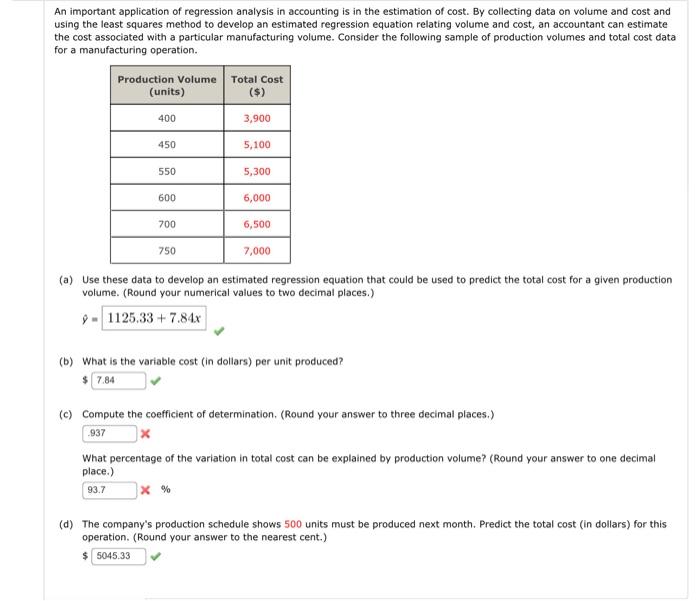 An important application of regression analysis in accounting is in the estimation of cost. By collecting data on volume and cost and using the least squares method to develop an estimated regression equation relating volume and cost, an accountant can estimate the cost associated with a particular manufacturing volume. Consider the following sample of production volumes and total cost data for a manufacturing operation.

| Production Volume (units) | Total Cost ($) |
|---|---|
| 400 | 3,900 |
| 450 | 5,100 |
| 550 | 5,300 |
| 600 | 6,000 |
| 700 | 6,500 |
| 750 | 7,000 |

(a) Use these data to develop an estimated regression equation that could be used to predict the total cost for a given production volume. (Round your numerical values to two decimal places.)

$\hat{y} = 1125.33 + 7.84x$

(b) What is the variable cost (in dollars) per unit produced?

$ 7.84

(c) Compute the coefficient of determination. (Round your answer to three decimal places.)

.937

What percentage of the variation in total cost can be explained by production volume? (Round your answer to one decimal place.)

93.7 %

(d) The company's production schedule shows 500 units must be produced next month. Predict the total cost (in dollars) for this operation. (Round your answer to the nearest cent.)

$ 5045.33